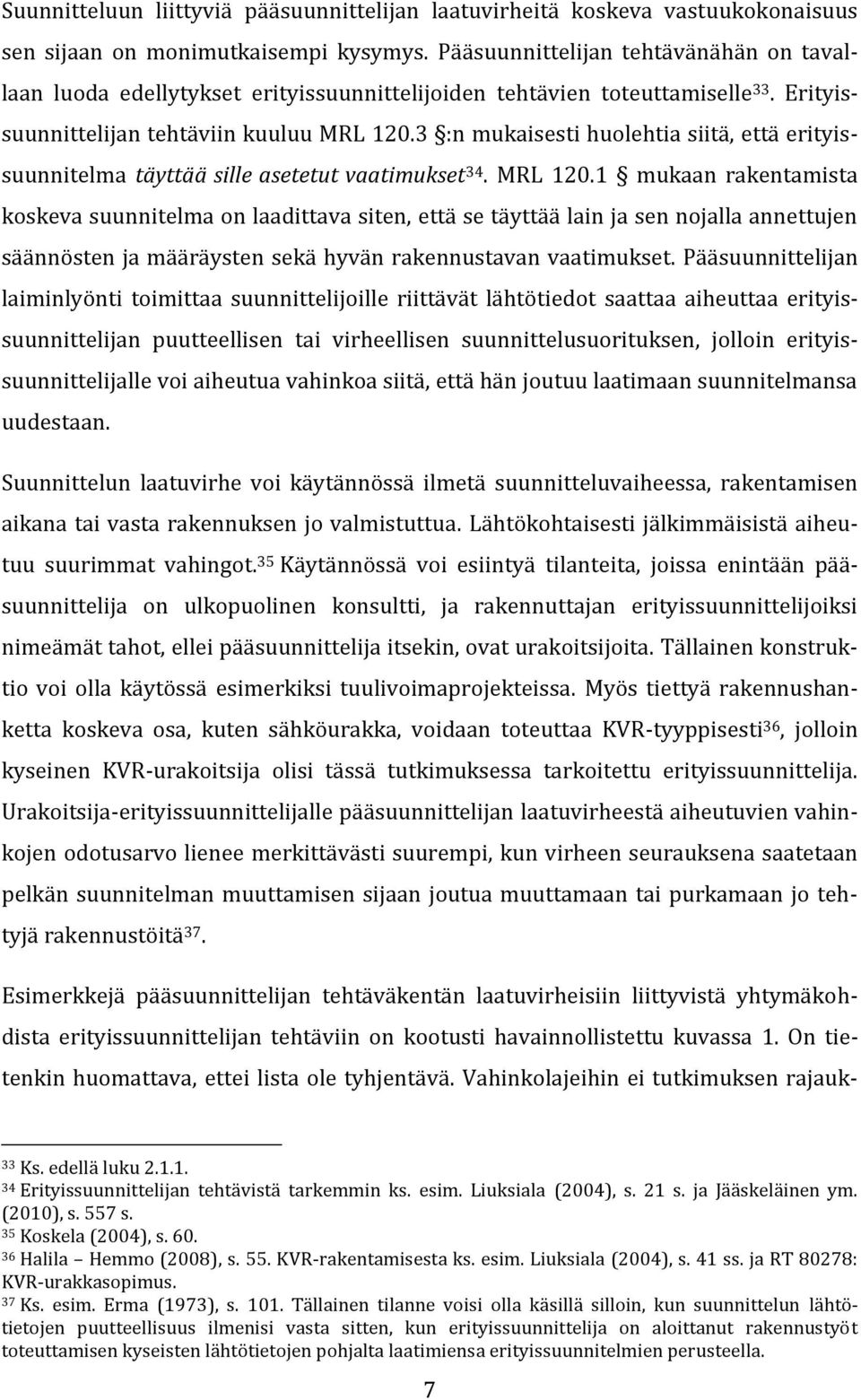 Suunnitteluun liittyviä pääsuunnittelijan laatuvirheitä koskeva vastuukokonaisuus sen sijaan on monimutkaisempi kysymys. Pääsuunnittelijan tehtävänähän on tavallaan luoda edellytykset erityissuunnittelijoiden tehtävien toteuttamiselle$^{33}$. Erityissuunnittelijan tehtäviin kuuluu MRL 120.3 §:n mukaisesti huolehtia siitä, että erityissuunnitelma täyttää sille asetetut vaatimukset$^{34}$. MRL 120.1 § mukaan rakentamista koskeva suunnitelma on laadittava siten, että se täyttää lain ja sen nojalla annettujen säännösten ja määräysten sekä hyvän rakennustavan vaatimukset. Pääsuunnittelijan laiminlyönti toimittaa suunnittelijoille riittävät lähtötiedot saattaa aiheuttaa erityissuunnittelijan puutteellisen tai virheellisen suunnittelusuorituksen, jolloin erityissuunnittelijalle voi aiheutua vahinkoa siitä, että hän joutuu laatimaan suunnitelmansa uudestaan.

Suunnittelun laatuvirhe voi käytännössä ilmetä suunnitteluvaiheessa, rakentamisen aikana tai vasta rakennuksen jo valmistuttua. Lähtökohtaisesti jälkimmäisistä aiheutuu suurimmat vahingot.$^{35}$ Käytännössä voi esiintyä tilanteita, joissa enintään pääsuunnittelija on ulkopuolinen konsultti, ja rakennuttajan erityissuunnittelijoiksi nimeämät tahot, ellei pääsuunnittelija itsekin, ovat urakoitsijoita. Tällainen konstruktio voi olla käytössä esimerkiksi tuulivoimaprojekteissa. Myös tiettyä rakennushanketta koskeva osa, kuten sähköurakka, voidaan toteuttaa KVR-tyyppisesti$^{36}$, jolloin kyseinen KVR-urakoitsija olisi tässä tutkimuksessa tarkoitettu erityissuunnittelija. Urakoitsija-erityissuunnittelijalle pääsuunnittelijan laatuvirheestä aiheutuvien vahinkojen odotusarvo lienee merkittävästi suurempi, kun virheen seurauksena saatetaan pelkän suunnitelman muuttamisen sijaan joutua muuttamaan tai purkamaan jo tehtyjä rakennustöitä$^{37}$.

Esimerkkejä pääsuunnittelijan tehtäväkentän laatuvirheisiin liittyvistä yhtymäkohdista erityissuunnittelijan tehtäviin on kootusti havainnollistettu kuvassa 1. On tietenkin huomattava, ettei lista ole tyhjentävä. Vahinkolajeihin ei tutkimuksen rajauk-

$^{33}$ Ks. edellä luku 2.1.1.
$^{34}$ Erityissuunnittelijan tehtävistä tarkemmin ks. esim. Liuksiala (2004), s. 21 s. ja Jääskeläinen ym. (2010), s. 557 s.
$^{35}$ Koskela (2004), s. 60.
$^{36}$ Halila – Hemmo (2008), s. 55. KVR-rakentamisesta ks. esim. Liuksiala (2004), s. 41 ss. ja RT 80278: KVR-urakkasopimus.
$^{37}$ Ks. esim. Erma (1973), s. 101. Tällainen tilanne voisi olla käsillä silloin, kun suunnittelun lähtötietojen puutteellisuus ilmenisi vasta sitten, kun erityissuunnittelija on aloittanut rakennustyöt toteuttamisen kyseisten lähtötietojen pohjalta laatimiensa erityissuunnitelmien perusteella.

7